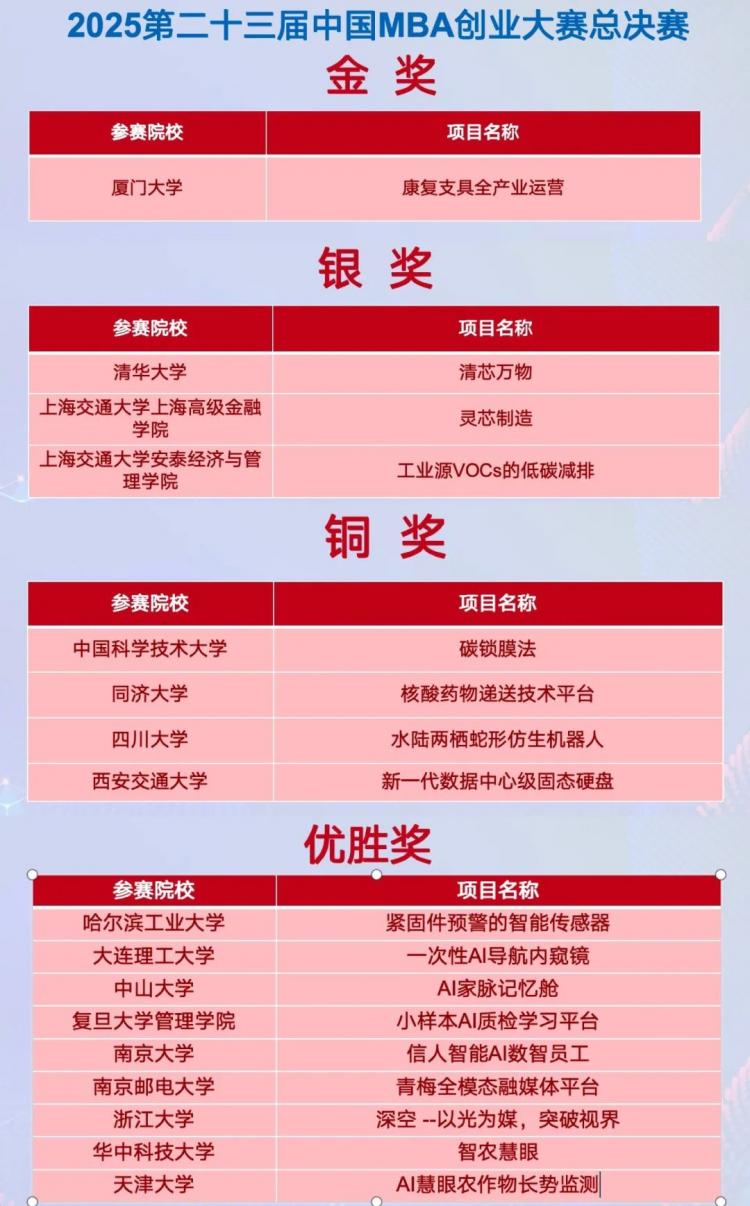 2025第二十三届中国MBA创业大赛总决赛

金 奖

| 参赛院校 | 项目名称 |
|---|---|
| 厦门大学 | 康复支具全产业运营 |

银 奖

| 参赛院校 | 项目名称 |
|---|---|
| 清华大学 | 清芯万物 |
| 上海交通大学上海高级金融学院 | 灵芯制造 |
| 上海交通大学安泰经济与管理学院 | 工业源VOCs的低碳减排 |

铜 奖

| 参赛院校 | 项目名称 |
|---|---|
| 中国科学技术大学 | 碳锁膜法 |
| 同济大学 | 核酸药物递送技术平台 |
| 四川大学 | 水陆两栖蛇形仿生机器人 |
| 西安交通大学 | 新一代数据中心级固态硬盘 |

优胜奖

| 参赛院校 | 项目名称 |
|---|---|
| 哈尔滨工业大学 | 紧固件预警的智能传感器 |
| 大连理工大学 | 一次性AI导航内窥镜 |
| 中山大学 | AI家脉记忆舱 |
| 复旦大学管理学院 | 小样本AI质检学习平台 |
| 南京大学 | 信人智能AI数智员工 |
| 南京邮电大学 | 青梅全模态融媒体平台 |
| 浙江大学 | 深空 --以光为媒，突破视界 |
| 华中科技大学 | 智农慧眼 |
| 天津大学 | AI慧眼农作物长势监测 |